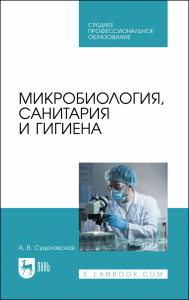 СРЕДНЕЕ ПРОФЕССИОНАЛЬНОЕ ОБРАЗОВАНИЕ

МИКРОБИОЛОГИЯ, САНИТАРИЯ И ГИГИЕНА

А. В. Суделовская

ЛАНЬ

E.LANBOOK.COM